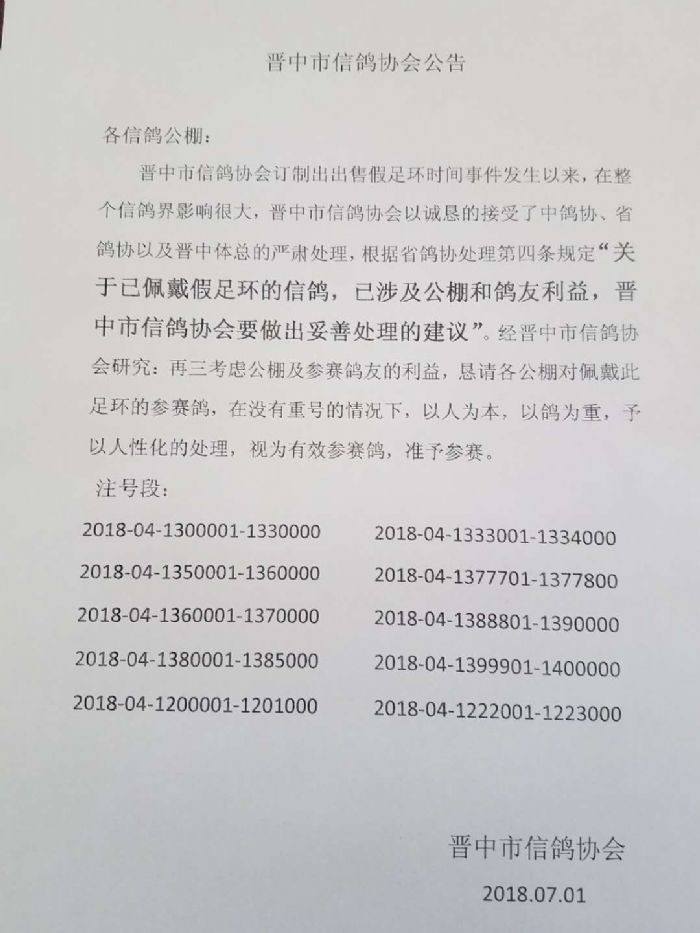 晋中市信鸽协会公告

各信鸽公棚：

晋中市信鸽协会订制出出售假足环时间事件发生以来，在整个信鸽界影响很大，晋中市信鸽协会以诚恳的接受了中鸽协、省鸽协以及晋中体总的严肃处理，根据省鸽协处理第四条规定“关于已佩戴假足环的信鸽，已涉及公棚和鸽友利益，晋中市信鸽协会要做出妥善处理的建议”。经晋中市信鸽协会研究：再三考虑公棚及参赛鸽友的利益，恳请各公棚对佩戴此足环的参赛鸽，在没有重号的情况下，以人为本，以鸽为重，予以人性化的处理，视为有效参赛鸽，准予参赛。

注号段：

2018-04-1300001-1330000

2018-04-1350001-1360000

2018-04-1360001-1370000

2018-04-1380001-1385000

2018-04-1200001-1201000

2018-04-1333001-1334000

2018-04-1377701-1377800

2018-04-1388801-1390000

2018-04-1399901-1400000

2018-04-1222001-1223000

晋中市信鸽协会

2018.07.01